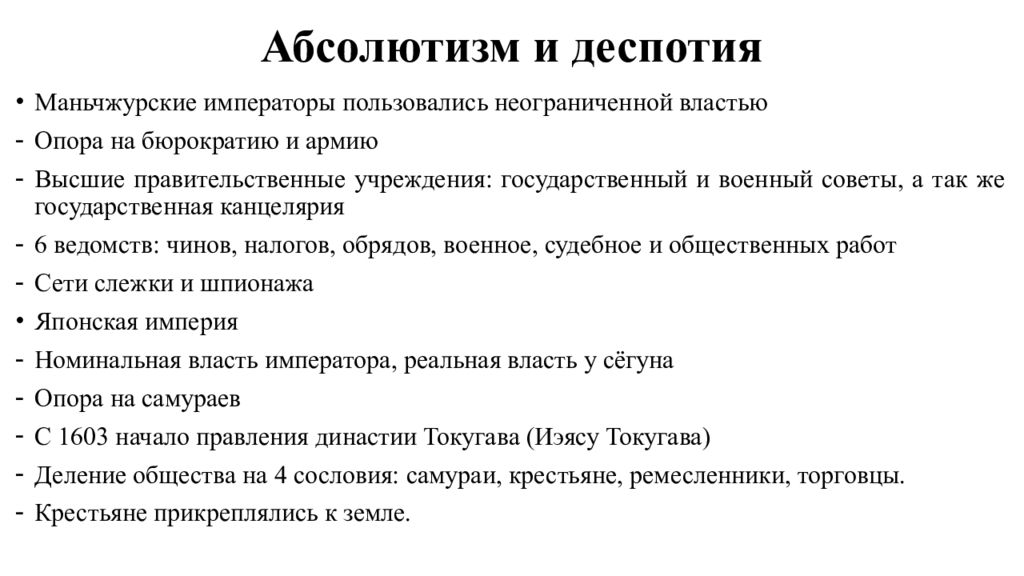 Абсолютизм и деспотия

• Маньчжурские императоры пользовались неограниченной властью
- Опора на бюрократию и армию
- Высшие правительственные учреждения: государственный и военный советы, а так же государственная канцелярия
- 6 ведомств: чинов, налогов, обрядов, военное, судебное и общественных работ
- Сети слежки и шпионажа
• Японская империя
- Номинальная власть императора, реальная власть у сёгуна
- Опора на самураев
- С 1603 начало правления династии Токугава (Иэясу Токугава)
- Деление общества на 4 сословия: самураи, крестьяне, ремесленники, торговцы.
- Крестьяне прикреплялись к земле.